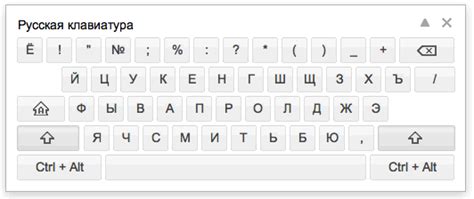 Русская клавиатура

Ё ! " № ; % : ? * ( ) _ +

Й Ц У К Е Н Г Ш Щ З Х Ъ /

Ф Ы В А П Р О Л Д Ж Э

Я Ч С М И Т Ь Б Ю ,

Ctrl + Alt Ctrl + Alt